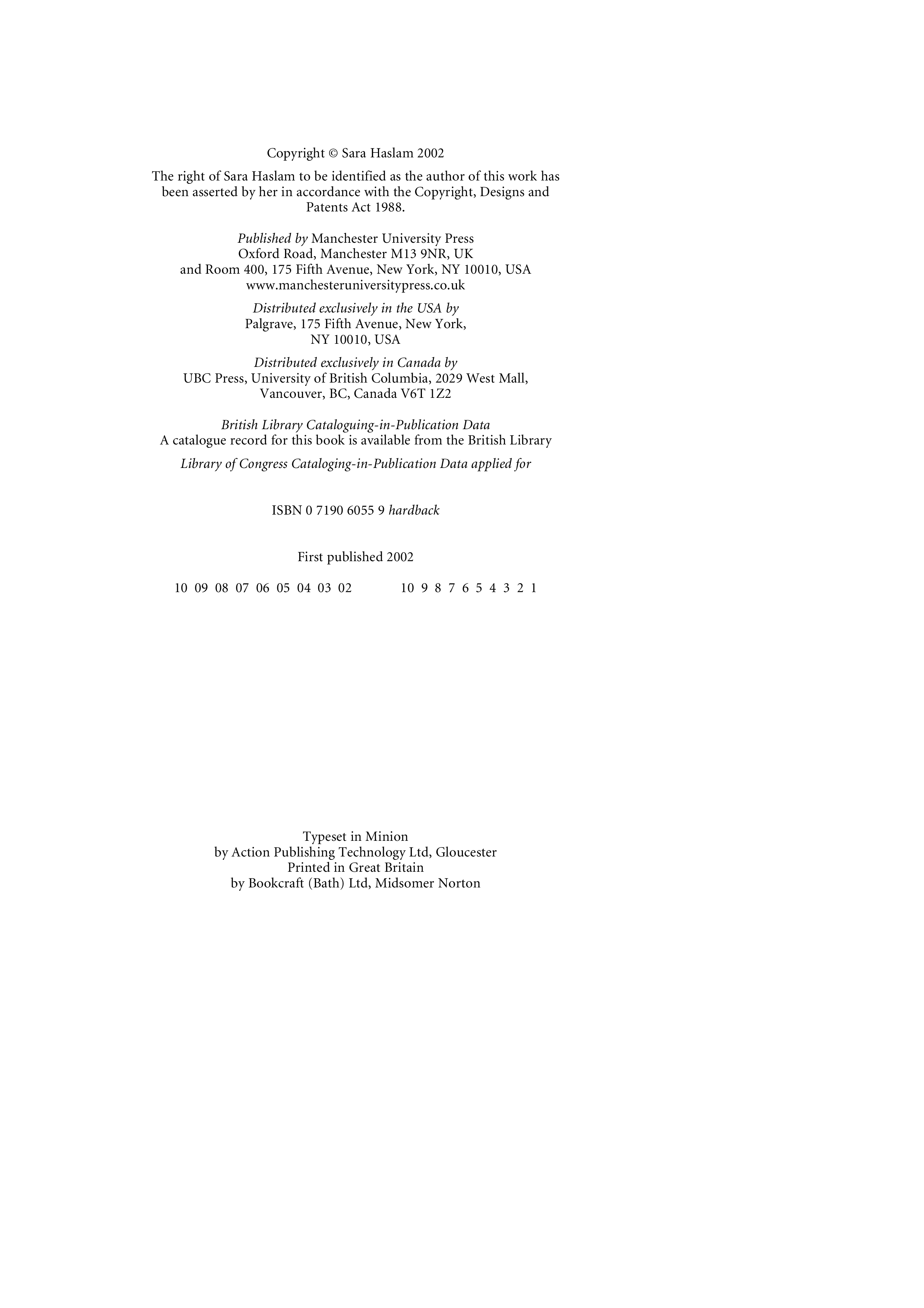 Copyright © Sara Haslam 2002

The right of Sara Haslam to be identified as the author of this work has been asserted by her in accordance with the Copyright, Designs and Patents Act 1988.

Published by Manchester University Press
Oxford Road, Manchester M13 9NR, UK
and Room 400, 175 Fifth Avenue, New York, NY 10010, USA
www.manchesteruniversitypress.co.uk

Distributed exclusively in the USA by
Palgrave, 175 Fifth Avenue, New York,
NY 10010, USA

Distributed exclusively in Canada by
UBC Press, University of British Columbia, 2029 West Mall,
Vancouver, BC, Canada V6T 1Z2

British Library Cataloguing-in-Publication Data
A catalogue record for this book is available from the British Library

Library of Congress Cataloging-in-Publication Data applied for

ISBN 0 7190 6055 9 hardback

First published 2002

10 09 08 07 06 05 04 03 02 10 9 8 7 6 5 4 3 2 1

Typeset in Minion
by Action Publishing Technology Ltd, Gloucester
Printed in Great Britain
by Bookcraft (Bath) Ltd, Midsomer Norton